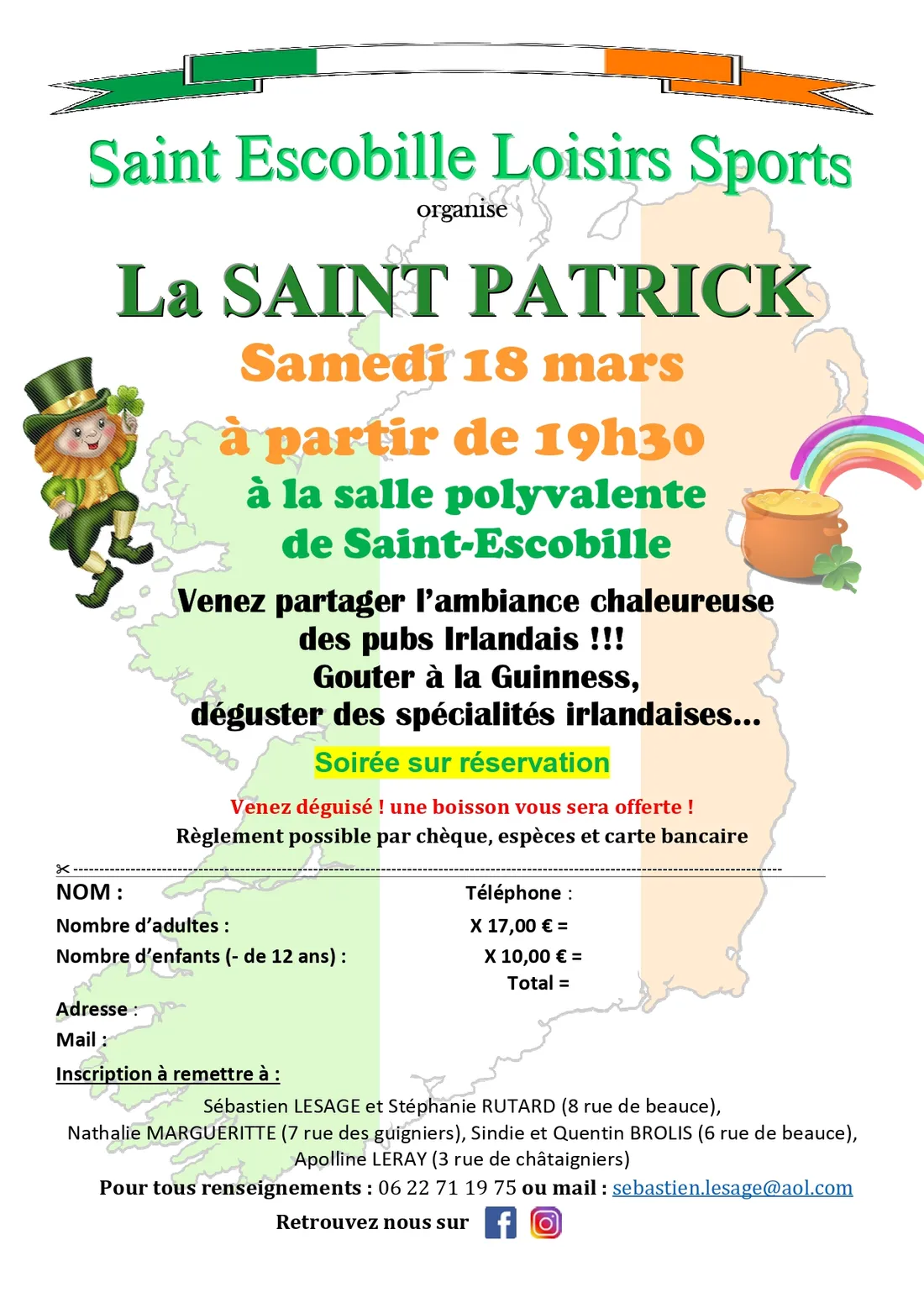 Saint Escobille Loisirs Sports
organise

La SAINT PATRICK
Samedi 18 mars
à partir de 19h30
à la salle polyvalente
de Saint-Escobille

Venez partager l'ambiance chaleureuse
des pubs Irlandais !!!
Gouter à la Guinness,
déguster des spécialités irlandaises...

Soirée sur réservation

Venez déguisé ! une boisson vous sera offerte !
Règlement possible par chèque, espèces et carte bancaire

NOM :
Téléphone :
Nombre d'adultes :
X 17,00 € =
Nombre d'enfants (- de 12 ans) :
X 10,00 € =
Total =
Adresse :
Mail :
Inscription à remettre à :

Sébastien LESAGE et Stéphanie RUTARD (8 rue de beauce),
Nathalie MARGUERITTE (7 rue des guigniers), Sindie et Quentin BROLIS (6 rue de beauce),
Apolline LERAY (3 rue de châtaigniers)
Pour tous renseignements : 06 22 71 19 75 ou mail : sebastien.lesage@aol.com
Retrouvez nous sur